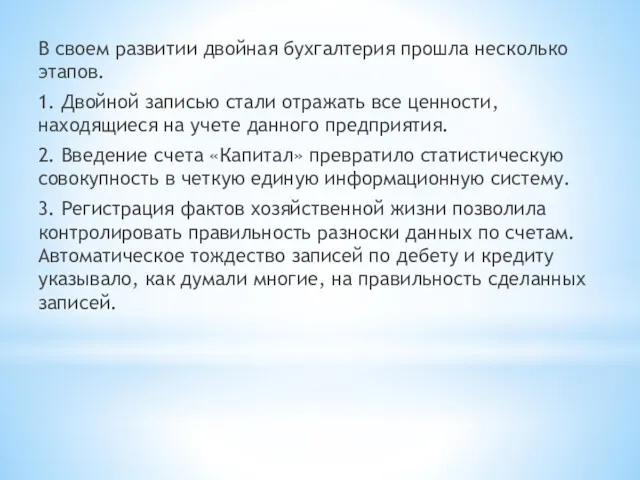 В своем развитии двойная бухгалтерия прошла несколько этапов.

1. Двойной записью стали отражать все ценности, находящиеся на учете данного предприятия.

2. Введение счета «Капитал» превратило статистическую совокупность в четкую единую информационную систему.

3. Регистрация фактов хозяйственной жизни позволила контролировать правильность разноски данных по счетам. Автоматическое тождество записей по дебету и кредиту указывало, как думали многие, на правильность сделанных записей.